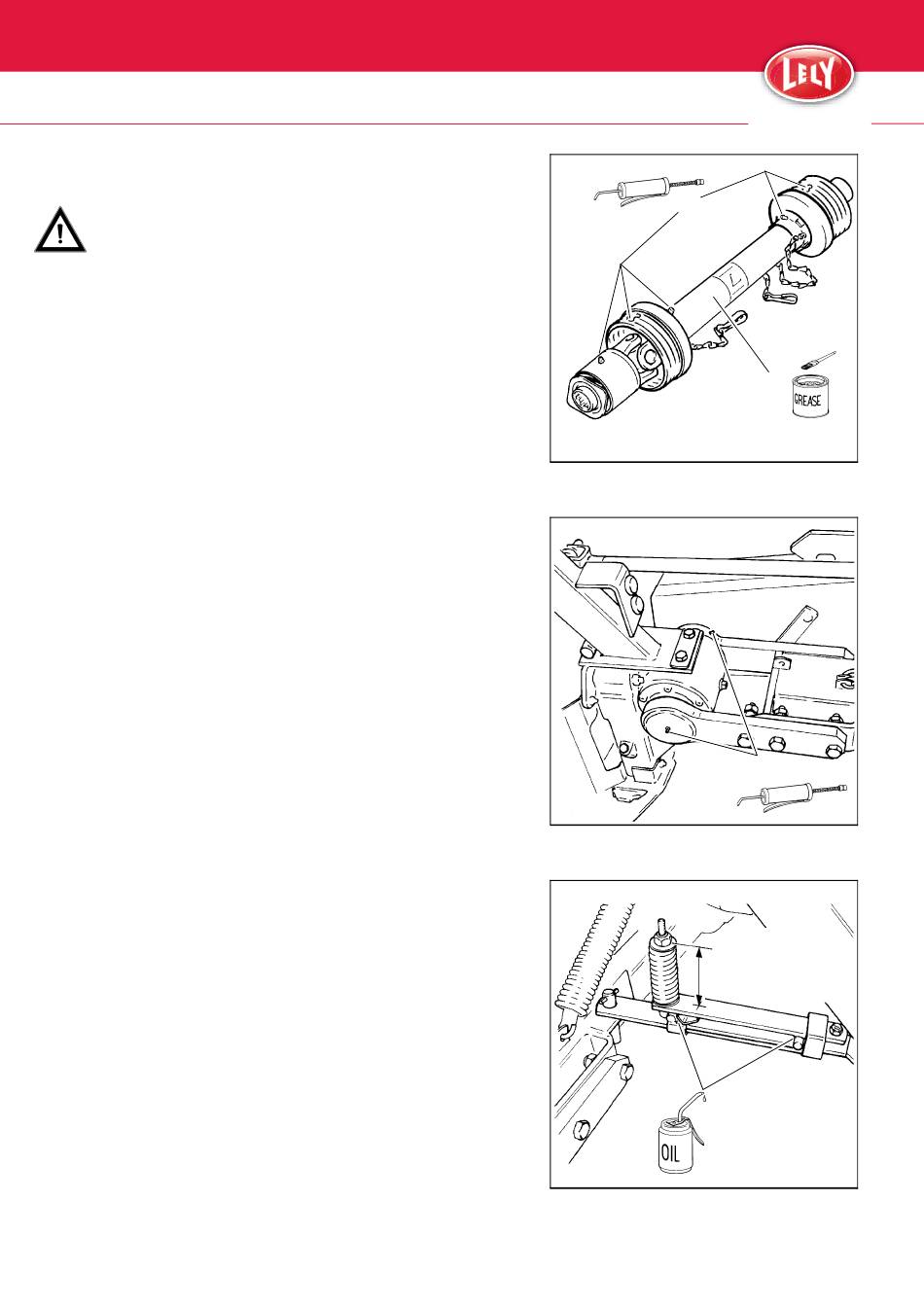 LELY

GREASE

OIL